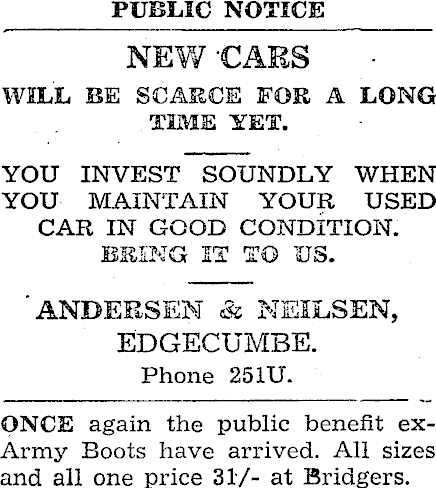 PUBLIC NOTICE

NEW CARS

WILL BE SCARCE FOR A LONG TIME YET.

YOU INVEST SOUNDLY WHEN YOU MAINTAIN YOUR USED CAR IN GOOD CONDITION.

BRING IT TO US.

ANDERSEN & NEILSEN,
EDGECUMBE.
Phone 251U.

ONCE again the public benefit ex-Army Boots have arrived. All sizes and all one price 31/- at Bridgers.